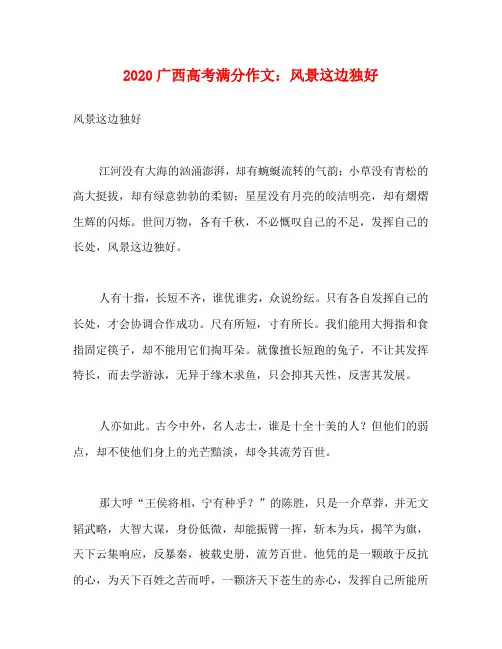 2020 广西高考满分作文：风景这边独好

风景这边独好

江河没有大海的汹涌澎湃，却有蜿蜒流转的气韵；小草没有青松的高大挺拔，却有绿意勃勃的柔韧；星星没有月亮的皎洁明亮，却有熠熠生辉的闪烁。世间万物，各有千秋，不必慨叹自己的不足，发挥自己的长处，风景这边独好。

人有十指，长短不齐，谁优谁劣，众说纷纭。只有各自发挥自己的长处，才会协调合作成功。尺有所短，寸有所长。我们能用大拇指和食指固定筷子，却不能用它们掏耳朵。就像擅长短跑的兔子，不让其发挥特长，而去学游泳，无异于缘木求鱼，只会抑其天性，反害其发展。

人亦如此。古今中外，名人志士，谁是十全十美的人？但他们的弱点，却不使他们身上的光芒黯淡，却令其流芳百世。

那大呼“王侯将相，宁有种乎？”的陈胜，只是一介草莽，并无文韬武略，大智大谋，身份低微，却能振臂一挥，斩木为兵，揭竿为旗，天下云集响应，反暴秦，被载史册，流芳百世。他凭的是一颗敢于反抗的心，为天下百姓之苦而呼，一颗济天下苍生的赤心，发挥自己所能所